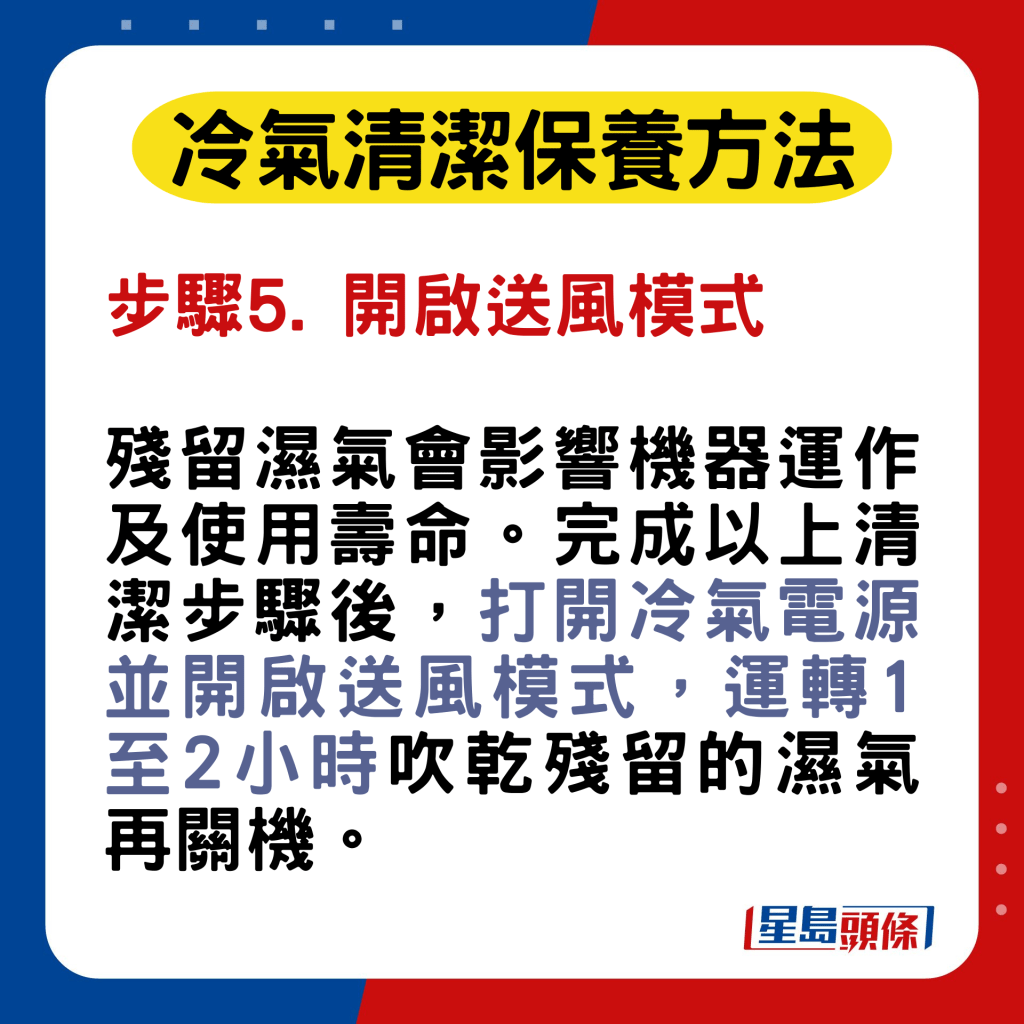 冷氣清潔保養方法

步驟5. 開啟送風模式

殘留濕氣會影響機器運作及使用壽命。完成以上清潔步驟後，打開冷氣電源並開啟送風模式，運轉1至2小時吹乾殘留的濕氣再關機。

星島頭條